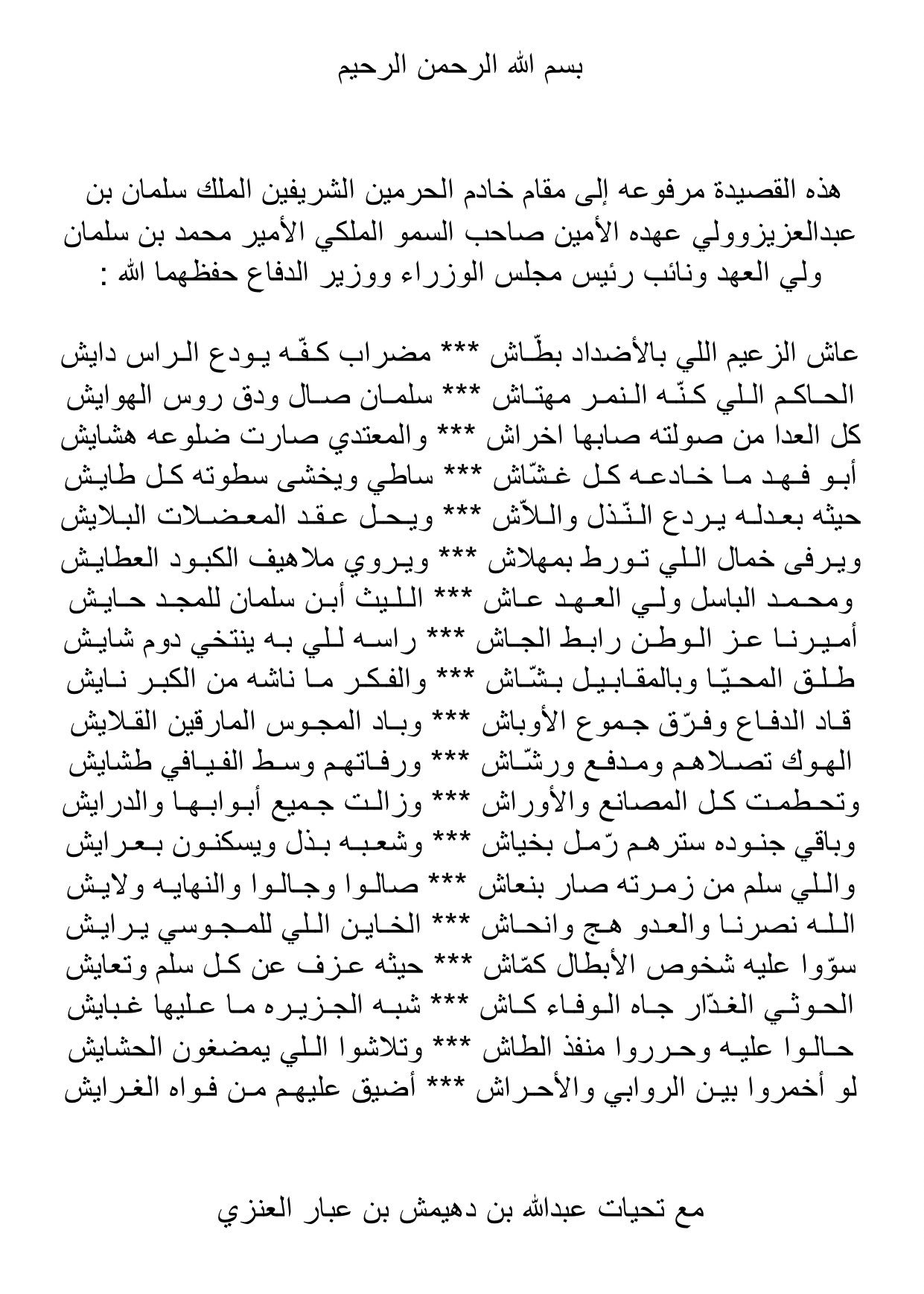 بسم الله الرحمن الرحيم

هذه القصيدة مرفوعه إلى مقام خادم الحرمين الشريفين الملك سلمان بن عبدالعزيزوولي عهده الأمين صاحب السمو الملكي الأمير محمد بن سلمان ولي العهد ونائب رئيس مجلس الوزراء ووزير الدفاع حفظهما الله :

عاش الزعيم اللي بالأضداد بطّاش *** مضراب كفّه يودع الراس دايش
الحاكم اللي كنّه النمر مهتاش *** سلمان صال ودق روس الهوايش
كل العدا من صولته صابها اخراش *** والمعتدي صارت ضلوعه هشايش
أبو فهد ما خادعه كل غشّاش *** ساطي ويخشى سطوته كل طايش
حيثه بعدله يردع النّذل واللاّش *** ويحل عقد المعضلات البلايش
ويرفى خمال اللي تورط بمهلاش *** ويروي ملاهيف الكبود العطايش
ومحمد الباسل ولي العهد عاش *** الليث أبن سلمان للمجد حايش
أميرنا عز الوطن رابط الجاش *** راسه للي به ينتخي دوم شايش
طلق المحيّا وبالمقابيل بشّاش *** والفكر ما ناشه من الكبر نايش
قاد الدفاع وفرّق جموع الأوباش *** وباد المجوس المارقين القلايش
الهوك تصلاهم ومدفع ورشّاش *** ورفاتهم وسط الفيافي طشايش
وتحطمت كل المصانع والأوراش *** وزالت جميع أبوابها والدرايش
وباقي جنوده سترهم رّمل بخياش *** وشعبه بذل ويسكنون بعرايش
واللي سلم من زمرته صار بنعاش *** صالوا وجالوا والنهايه ولايش
الله نصرنا والعدو هج وانحاش *** الخاين اللي للمجوسي يرايش
سوّوا عليه شخوص الأبطال كمّاش *** حيثه عزف عن كل سلم وتعايش
الحوثي الغدّار جاه الوفاء كاش *** شبه الجزيره ما عليها غبايش
حالوا عليه وحرروا منفذ الطاش *** وتلاشوا اللي يمضغون الحشايش
لو أخمروا بين الروابي والأحراش *** أضيق عليهم من فواه الغرايش

مع تحيات عبدالله بن دهيمش بن عبار العنزي